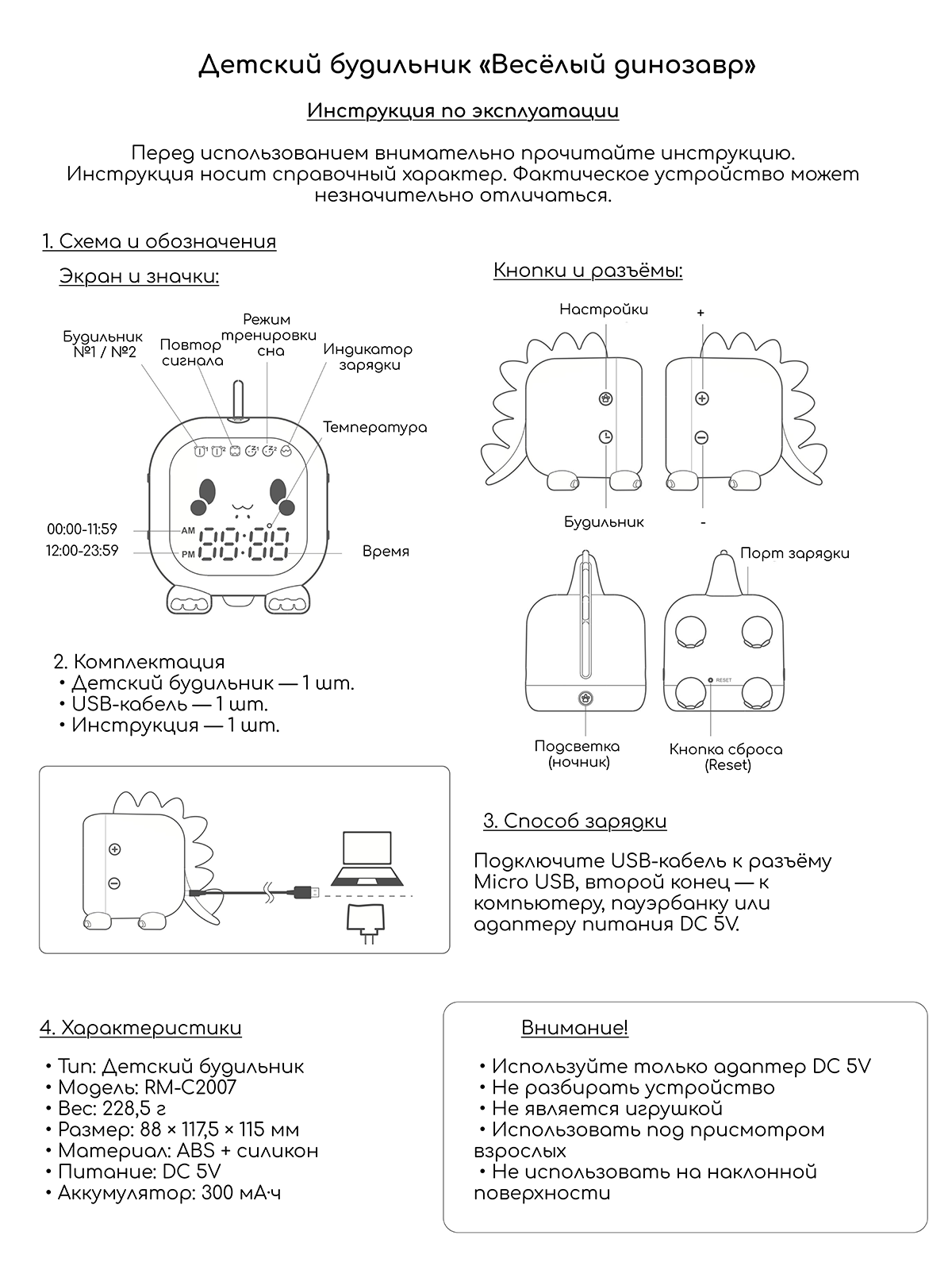 Детский будильник «Весёлый динозавр»

Инструкция по эксплуатации

Перед использованием внимательно прочитайте инструкцию. Инструкция носит справочный характер. Фактическое устройство может незначительно отличаться.

1. Схема и обозначения

Экран и значки:

Будильник №1 / №2

Повтор сигнала

Режим тренировки сна

Индикатор зарядки

Температура

00:00-11:59

12:00-23:59

AM

PM

Время

Кнопки и разъёмы:

Настройки

+

Будильник

-

Порт зарядки

RESET

Подсветка (ночник)

Кнопка сброса (Reset)

2. Комплектация
• Детский будильник — 1 шт.
• USB-кабель — 1 шт.
• Инструкция — 1 шт.

3. Способ зарядки

Подключите USB-кабель к разъёму Micro USB, второй конец — к компьютеру, пауэрбанку или адаптеру питания DC 5V.

4. Характеристики

• Тип: Детский будильник
• Модель: RM-C2007
• Вес: 228,5 г
• Размер: 88 × 117,5 × 115 мм
• Материал: ABS + силикон
• Питание: DC 5V
• Аккумулятор: 300 мА·ч

Внимание!

• Используйте только адаптер DC 5V
• Не разбирать устройство
• Не является игрушкой
• Использовать под присмотром взрослых
• Не использовать на наклонной поверхности